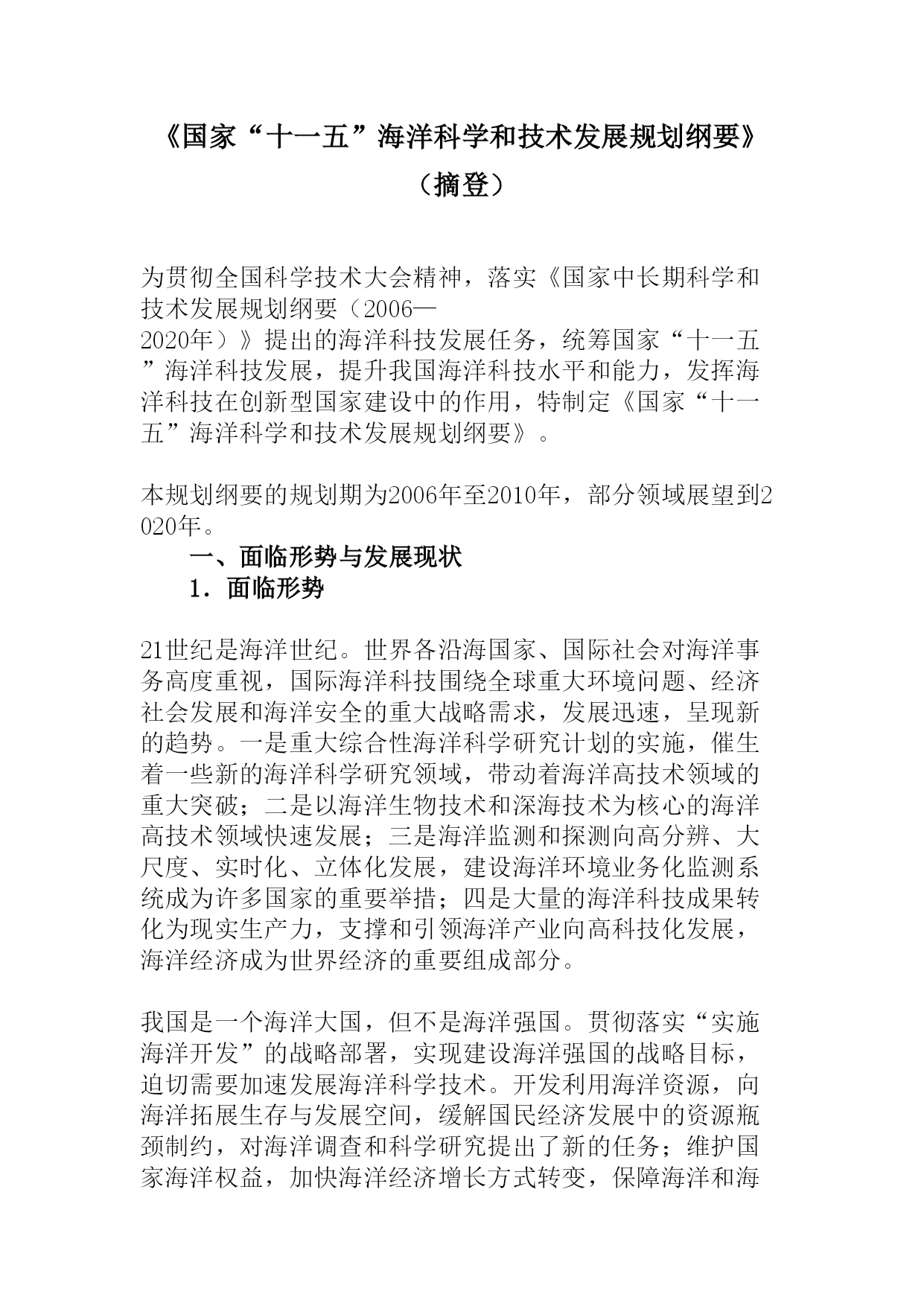 《国家“十一五”海洋科学和技术发展规划纲要》

（摘登）

为贯彻全国科学技术大会精神，落实《国家中长期科学和技术发展规划纲要（2006—2020年）》提出的海洋科技发展任务，统筹国家“十一五”海洋科技发展，提升我国海洋科技水平和能力，发挥海洋科技在创新型国家建设中的作用，特制定《国家“十一五”海洋科学和技术发展规划纲要》。

本规划纲要的规划期为2006年至2010年，部分领域展望到2020年。

一、面临形势与发展现状

1．面临形势

21世纪是海洋世纪。世界各沿海国家、国际社会对海洋事务高度重视，国际海洋科技围绕全球重大环境问题、经济社会发展和海洋安全的重大战略需求，发展迅速，呈现新的趋势。一是重大综合性海洋科学研究计划的实施，催生着一些新的海洋科学研究领域，带动着海洋高技术领域的重大突破；二是以海洋生物技术和深海技术为核心的海洋高技术领域快速发展；三是海洋监测和探测向高分辨、大尺度、实时化、立体化发展，建设海洋环境业务化监测系统成为许多国家的重要举措；四是大量的海洋科技成果转化为现实生产力，支撑和引领海洋产业向高科技化发展，海洋经济成为世界经济的重要组成部分。

我国是一个海洋大国，但不是海洋强国。贯彻落实“实施海洋开发”的战略部署，实现建设海洋强国的战略目标，迫切需要加速发展海洋科学技术。开发利用海洋资源，向海洋拓展生存与发展空间，缓解国民经济发展中的资源瓶颈制约，对海洋调查和科学研究提出了新的任务；维护国家海洋权益，加快海洋经济增长方式转变，保障海洋和海